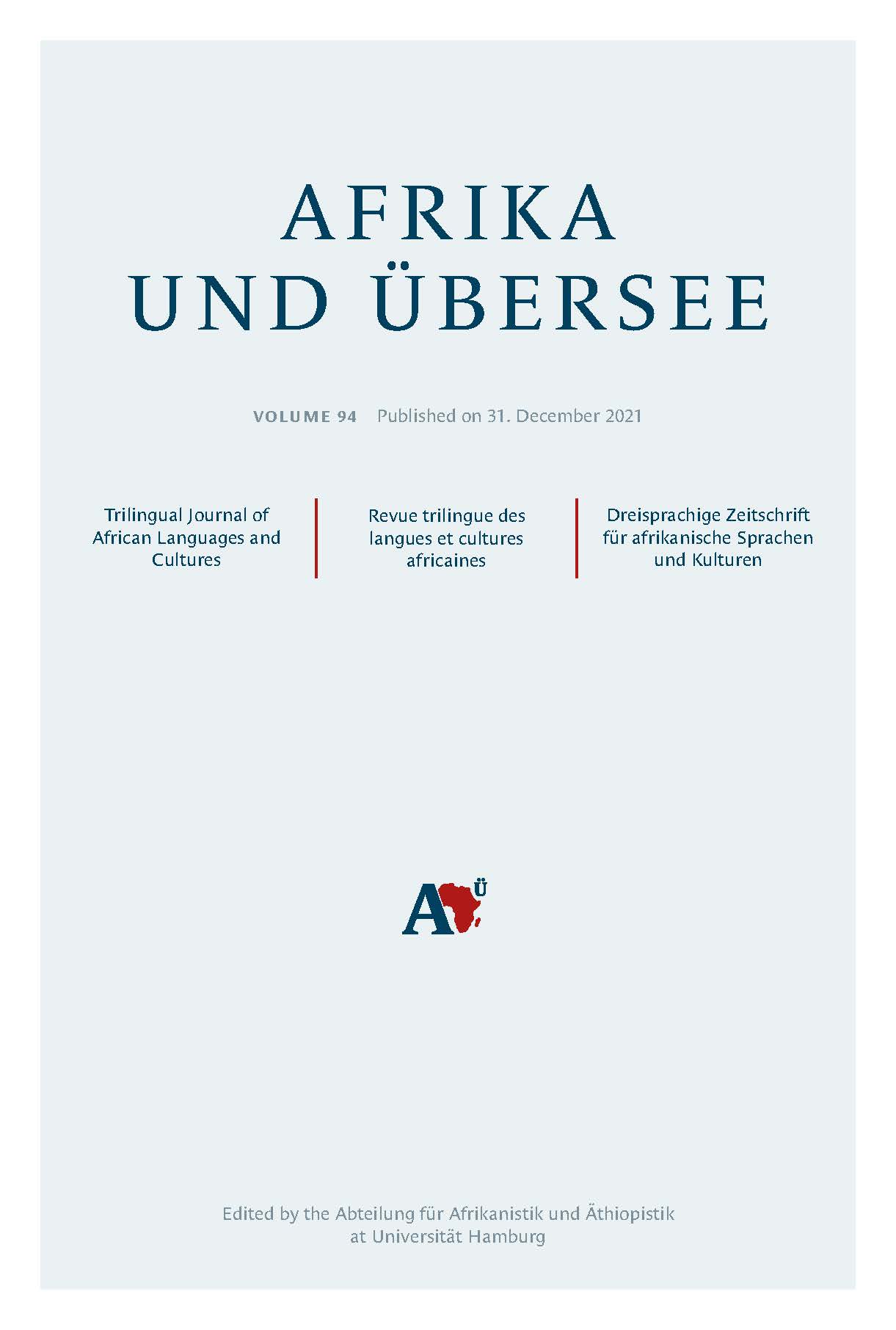 AFRIKA
UND ÜBERSEE

VOLUME 94 Published on 31. December 2021

Trilingual Journal of African Languages and Cultures

Revue trilingue des langues et cultures africaines

Dreisprachige Zeitschrift für afrikanische Sprachen und Kulturen

AÜ

Edited by the Abteilung für Afrikanistik und Äthiopistik
at Universität Hamburg